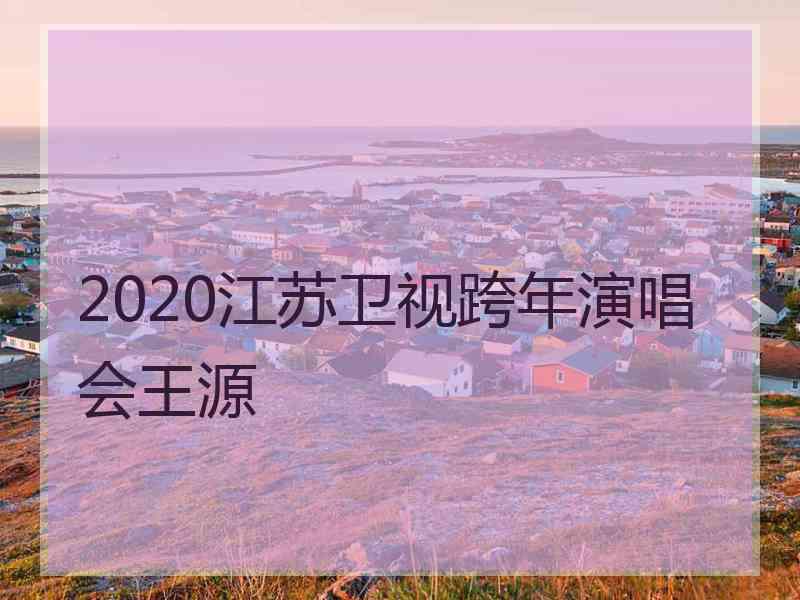 2020江苏卫视跨年演唱会王源